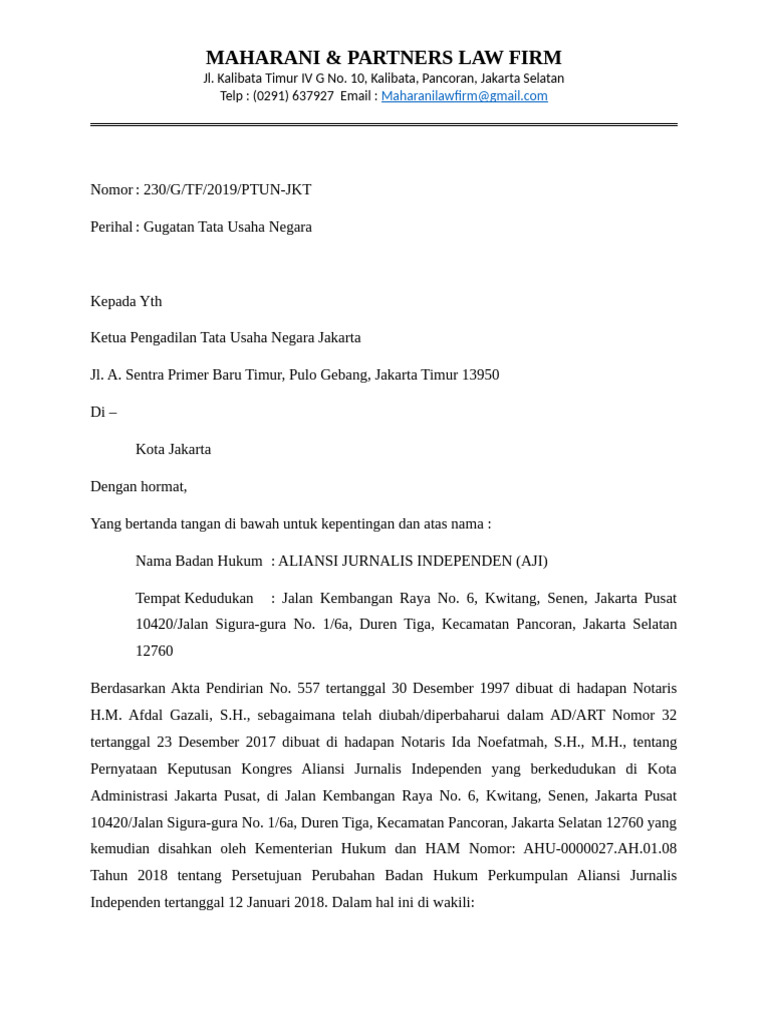 MAHARANI & PARTNERS LAW FIRM
Jl. Kalibata Timur IV G No. 10, Kalibata, Pancoran, Jakarta Selatan
Telp : (0291) 637927 Email : Maharanilawfirm@gmail.com

Nomor : 230/G/TF/2019/PTUN-JKT

Perihal : Gugatan Tata Usaha Negara

Kepada Yth

Ketua Pengadilan Tata Usaha Negara Jakarta

Jl. A. Sentra Primer Baru Timur, Pulo Gebang, Jakarta Timur 13950

Di –

Kota Jakarta

Dengan hormat,

Yang bertanda tangan di bawah untuk kepentingan dan atas nama :

Nama Badan Hukum : ALIANSI JURNALIS INDEPENDEN (AJI)

Tempat Kedudukan : Jalan Kembangan Raya No. 6, Kwitang, Senen, Jakarta Pusat 10420/Jalan Sigura-gura No. 1/6a, Duren Tiga, Kecamatan Pancoran, Jakarta Selatan 12760

Berdasarkan Akta Pendirian No. 557 tertanggal 30 Desember 1997 dibuat di hadapan Notaris H.M. Afdal Gazali, S.H., sebagaimana telah diubah/diperbaharui dalam AD/ART Nomor 32 tertanggal 23 Desember 2017 dibuat di hadapan Notaris Ida Noefatmah, S.H., M.H., tentang Pernyataan Keputusan Kongres Aliansi Jurnalis Independen yang berkedudukan di Kota Administrasi Jakarta Pusat, di Jalan Kembangan Raya No. 6, Kwitang, Senen, Jakarta Pusat 10420/Jalan Sigura-gura No. 1/6a, Duren Tiga, Kecamatan Pancoran, Jakarta Selatan 12760 yang kemudian disahkan oleh Kementerian Hukum dan HAM Nomor: AHU-0000027.AH.01.08 Tahun 2018 tentang Persetujuan Perubahan Badan Hukum Perkumpulan Aliansi Jurnalis Independen tertanggal 12 Januari 2018. Dalam hal ini di wakili: